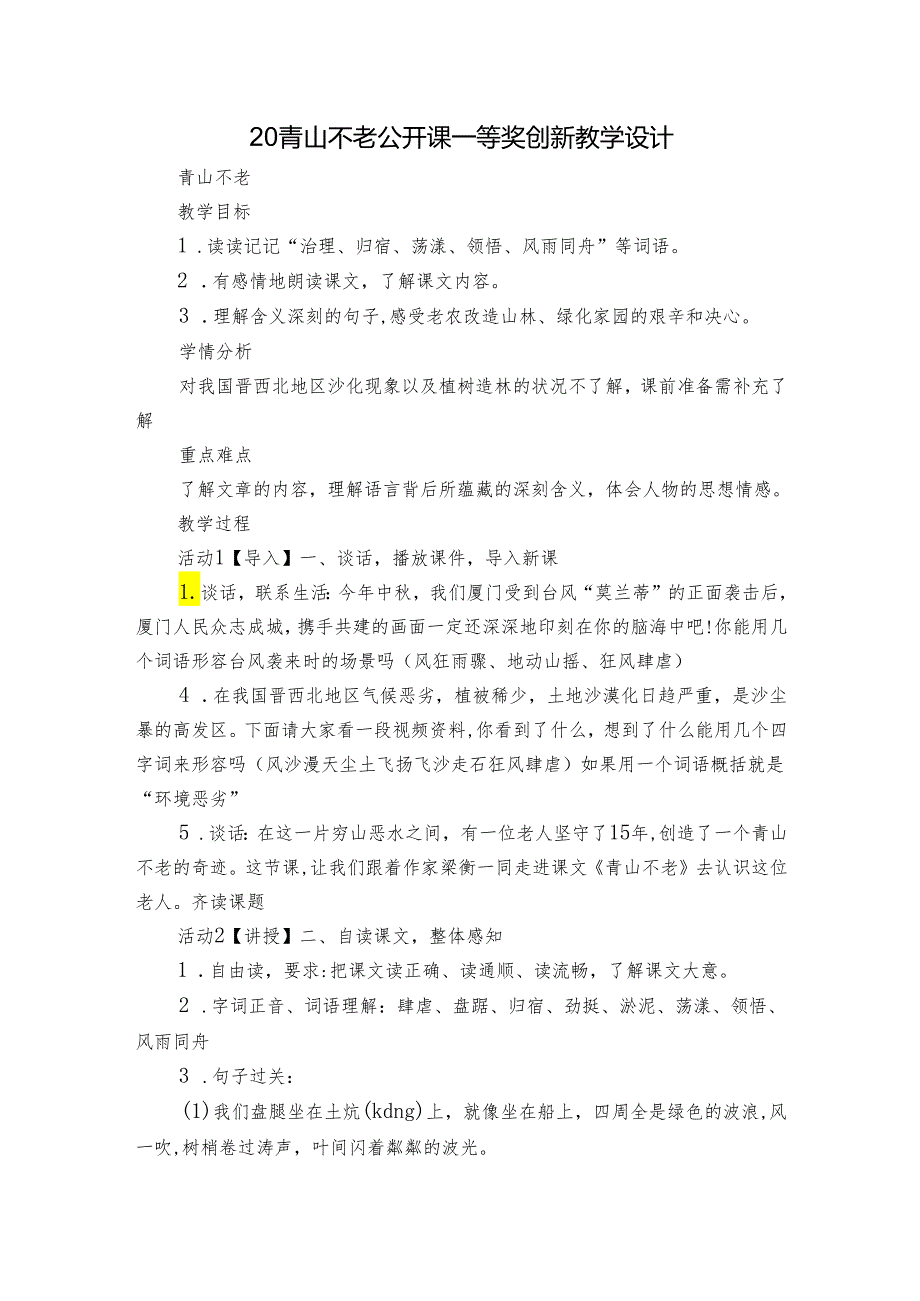 20青山不老公开课一等奖创新教学设计

青山不老

教学目标

1．读读记记“治理、归宿、荡漾、领悟、风雨同舟”等词语。

2．有感情地朗读课文，了解课文内容。

3．理解含义深刻的句子,感受老农改造山林、绿化家园的艰辛和决心。

学情分析

对我国晋西北地区沙化现象以及植树造林的状况不了解，课前准备需补充了解

重点难点

了解文章的内容，理解语言背后所蕴藏的深刻含义，体会人物的思想情感。

教学过程

活动1【导入】一、谈话，播放课件，导入新课

1.谈话，联系生活:今年中秋，我们厦门受到台风“莫兰蒂”的正面袭击后，厦门人民众志成城，携手共建的画面一定还深深地印刻在你的脑海中吧!你能用几个词语形容台风袭来时的场景吗（风狂雨骤、地动山摇、狂风肆虐）

4．在我国晋西北地区气候恶劣，植被稀少，土地沙漠化日趋严重，是沙尘暴的高发区。下面请大家看一段视频资料,你看到了什么，想到了什么能用几个四字词来形容吗（风沙漫天尘土飞扬飞沙走石狂风肆虐）如果用一个词语概括就是“环境恶劣”

5．谈话：在这一片穷山恶水之间，有一位老人坚守了15年,创造了一个青山不老的奇迹。这节课,让我们跟着作家梁衡一同走进课文《青山不老》去认识这位老人。齐读课题

活动2【讲授】二、自读课文，整体感知

1．自由读，要求:把课文读正确、读通顺、读流畅，了解课文大意。

2．字词正音、词语理解：肆虐、盘踞、归宿、劲挺、淤泥、荡漾、领悟、风雨同舟

3．句子过关：

(1)我们盘腿坐在土炕(kdng)上，就像坐在船上，四周全是绿色的波浪,风一吹,树梢卷过涛声，叶间闪着粼粼的波光。